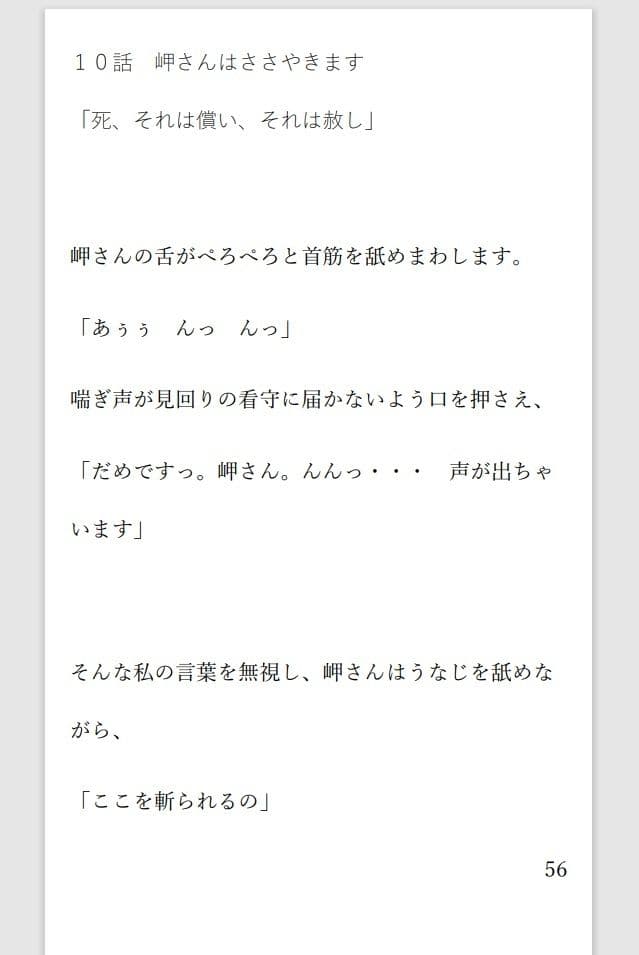 １０話　岬さんはささやきます

「死、それは償い、それは赦し」

岬さんの舌がぺろぺろと首筋を舐めまわします。

「あぅぅ　んっ　んっ」

喘ぎ声が見回りの看守に届かないよう口を押さえ、

「だめですっ。岬さん。んんっ・・・　声が出ちゃいます」

そんな私の言葉を無視し、岬さんはうなじを舐めながら、

「ここを斬られるの」

56